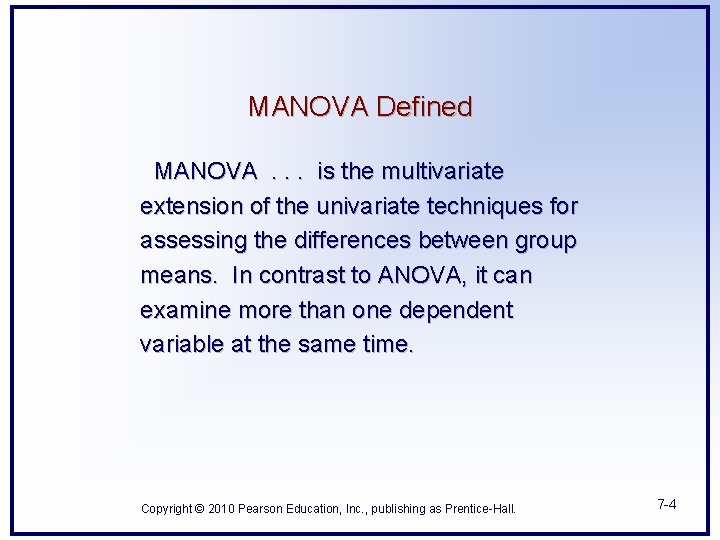 MANOVA Defined

MANOVA . . . is the multivariate extension of the univariate techniques for assessing the differences between group means. In contrast to ANOVA, it can examine more than one dependent variable at the same time.

Copyright © 2010 Pearson Education, Inc., publishing as Prentice-Hall.

7-4